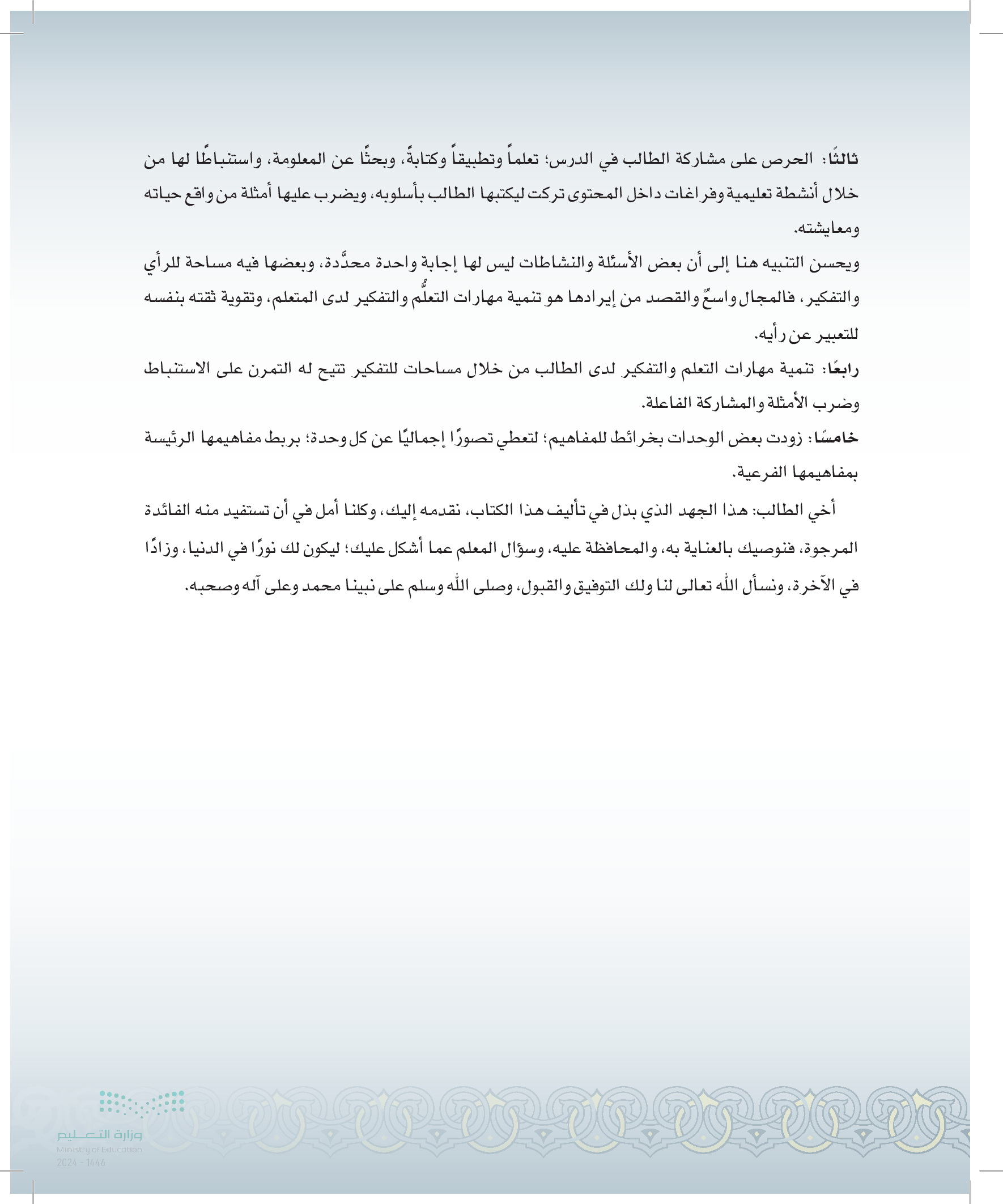 ثالثًا: الحرص على مشاركة الطالب في الدرس؛ تعلماً وتطبيقاً وكتابةً، وبحثًا عن المعلومة، واستنباطًا لها من خلال أنشطة تعليمية وفراغات داخل المحتوى تركت ليكتبها الطالب بأسلوبه، ويضرب عليها أمثلة من واقع حياته ومعايشته.

ويحسن التنبيه هنا إلى أن بعض الأسئلة والنشاطات ليس لها إجابة واحدة محدَّدة، وبعضها فيه مساحة للرأي والتفكير، فالمجال واسعٌ والقصد من إيرادها هو تنمية مهارات التعلُّم والتفكير لدى المتعلم، وتقوية ثقته بنفسه للتعبير عن رأيه.

رابعًا: تنمية مهارات التعلم والتفكير لدى الطالب من خلال مساحات للتفكير تتيح له التمرن على الاستنباط وضرب الأمثلة والمشاركة الفاعلة.

خامسًا: زودت بعض الوحدات بخرائط للمفاهيم؛ لتعطي تصورًا إجماليًا عن كل وحدة؛ بربط مفاهيمها الرئيسة بمفاهيمها الفرعية.

أخي الطالب: هذا الجهد الذي بذل في تأليف هذا الكتاب، نقدمه إليك، وكلنا أمل في أن تستفيد منه الفائدة المرجوة، فنوصيك بالعناية به، والمحافظة عليه، وسؤال المعلم عما أشكل عليك؛ ليكون لك نورًا في الدنيا، وزادًا في الآخرة، ونسأل الله تعالى لنا ولك التوفيق والقبول، وصلى الله وسلم على نبينا محمد وعلى آله وصحبه.

وزارة التعليم
Ministry of Education
2024 - 1446